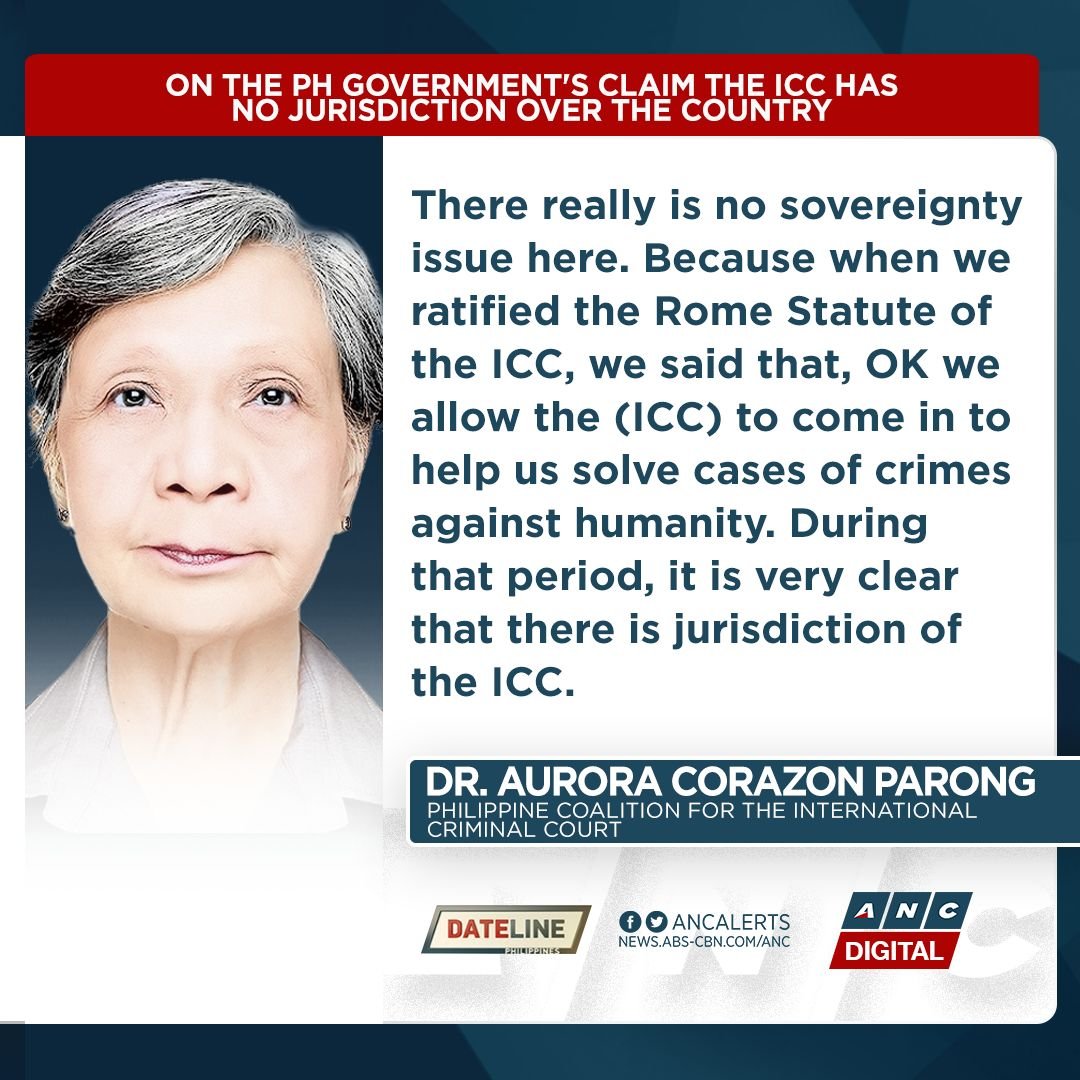 ON THE PH GOVERNMENT'S CLAIM THE ICC HAS NO JURISDICTION OVER THE COUNTRY

There really is no sovereignty issue here. Because when we ratified the Rome Statute of the ICC, we said that, OK we allow the (ICC) to come in to help us solve cases of crimes against humanity. During that period, it is very clear that there is jurisdiction of the ICC.

DR. AURORA CORAZON PARONG
PHILIPPINE COALITION FOR THE INTERNATIONAL CRIMINAL COURT

DATELINE PHILIPPINES

ANCALERTS
NEWS.ABS-CBN.COM/ANC

ANC
DIGITAL